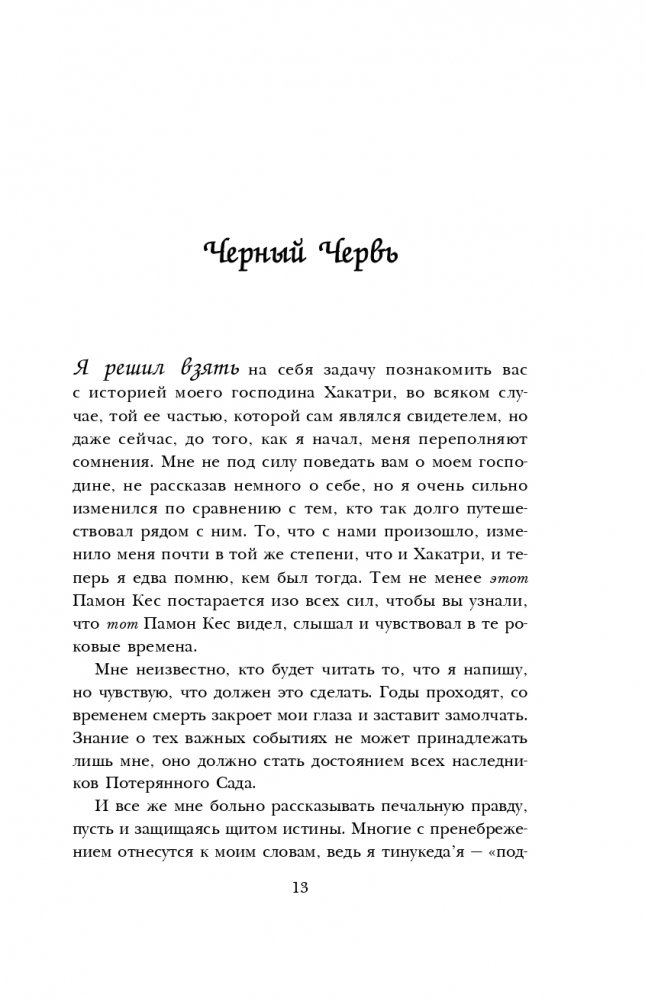 Черный Червь

Я решил взять на себя задачу познакомить вас с историей моего господина Хакатри, во всяком случае, той ее частью, которой сам являлся свидетелем, но даже сейчас, до того, как я начал, меня переполняют сомнения. Мне не под силу поведать вам о моем господине, не рассказав немного о себе, но я очень сильно изменился по сравнению с тем, кто так долго путешествовал рядом с ним. То, что с нами произошло, изменило меня почти в той же степени, что и Хакатри, и теперь я едва помню, кем был тогда. Тем не менее этот Памон Кес постарается изо всех сил, чтобы вы узнали, что тот Памон Кес видел, слышал и чувствовал в те роковые времена.

Мне неизвестно, кто будет читать то, что я напишу, но чувствую, что должен это сделать. Годы проходят, со временем смерть закроет мои глаза и заставит замолчать. Знание о тех важных событиях не может принадлежать лишь мне, оно должно стать достоянием всех наследников Потерянного Сада.

И все же мне больно рассказывать печальную правду, пусть и защищаясь щитом истины. Многие с пренебрежением отнесутся к моим словам, ведь я тинукеда'я — «под-

13